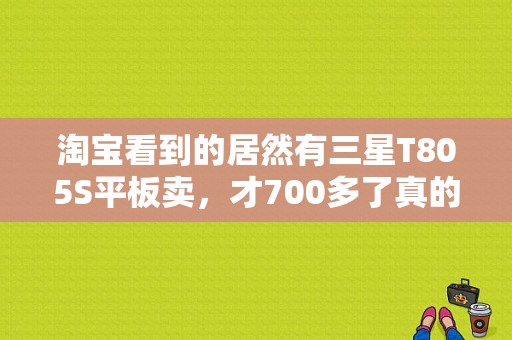 淘宝看到的居然有三星T805S平板卖，才700多了真的